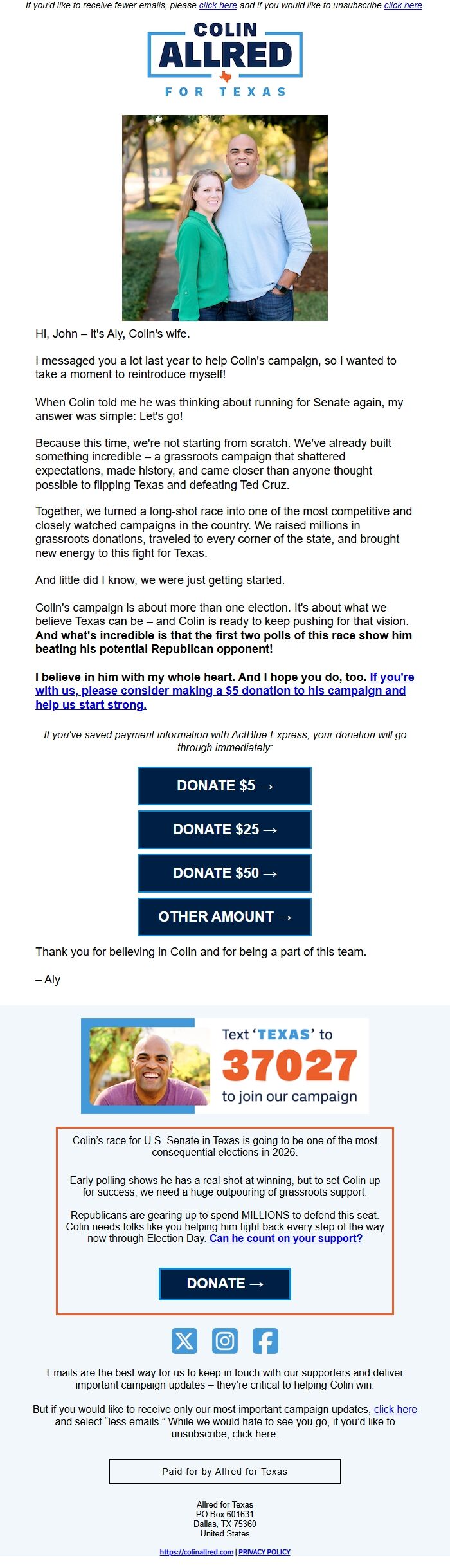 If you'd like to receive fewer emails, please click here and if you would like to unsubscribe click here.

COLIN
ALLRED
FOR TEXAS

Hi, John – it's Aly, Colin's wife.

I messaged you a lot last year to help Colin's campaign, so I wanted to take a moment to reintroduce myself!

When Colin told me he was thinking about running for Senate again, my answer was simple: Let's go!

Because this time, we're not starting from scratch. We've already built something incredible – a grassroots campaign that shattered expectations, made history, and came closer than anyone thought possible to flipping Texas and defeating Ted Cruz.

Together, we turned a long-shot race into one of the most competitive and closely watched campaigns in the country. We raised millions in grassroots donations, traveled to every corner of the state, and brought new energy to this fight for Texas.

And little did I know, we were just getting started.

Colin's campaign is about more than one election. It's about what we believe Texas can be – and Colin is ready to keep pushing for that vision. And what's incredible is that the first two polls of this race show him beating his potential Republican opponent!

I believe in him with my whole heart. And I hope you do, too. If you're with us, please consider making a $5 donation to his campaign and help us start strong.

If you've saved payment information with ActBlue Express, your donation will go through immediately:

DONATE $5 →

DONATE $25 →

DONATE $50 →

OTHER AMOUNT →

Thank you for believing in Colin and for being a part of this team.

– Aly

Text 'TEXAS' to 37027 to join our campaign

Colin's race for U.S. Senate in Texas is going to be one of the most consequential elections in 2026.

Early polling shows he has a real shot at winning, but to set Colin up for success, we need a huge outpouring of grassroots support.

Republicans are gearing up to spend MILLIONS to defend this seat. Colin needs folks like you helping him fight back every step of the way now through Election Day. Can he count on your support?

DONATE →

Emails are the best way for us to keep in touch with our supporters and deliver important campaign updates – they're critical to helping Colin win.

But if you would like to receive only our most important campaign updates, click here and select "less emails." While we would hate to see you go, if you'd like to unsubscribe, click here.

Paid for by Allred for Texas

Allred for Texas
PO Box 601631
Dallas, TX 75360
United States

https://colinallred.com | PRIVACY POLICY